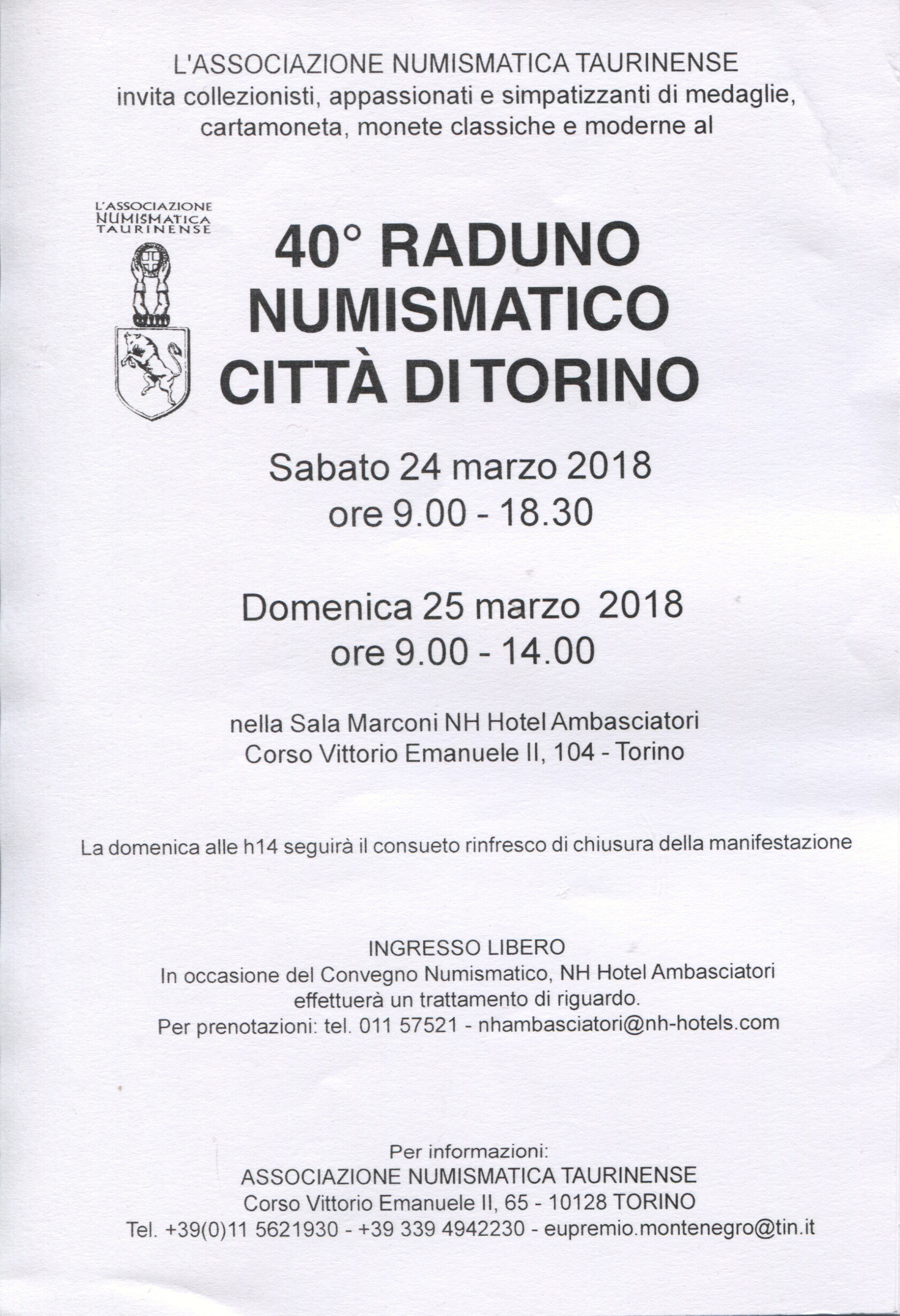 L'ASSOCIAZIONE NUMISMATICA TAURINENSE
invita collezionisti, appassionati e simpatizzanti di medaglie, cartamoneta, monete classiche e moderne al

L'ASSOCIAZIONE NUMISMATICA TAURINENSE

40° RADUNO NUMISMATICO CITTÀ DI TORINO

Sabato 24 marzo 2018
ore 9.00 - 18.30

Domenica 25 marzo 2018
ore 9.00 - 14.00

nella Sala Marconi NH Hotel Ambasciatori
Corso Vittorio Emanuele II, 104 - Torino

La domenica alle h14 seguirà il consueto rinfresco di chiusura della manifestazione

INGRESSO LIBERO
In occasione del Convegno Numismatico, NH Hotel Ambasciatori effettuerà un trattamento di riguardo.
Per prenotazioni: tel. 011 57521 - nhambasciatori@nh-hotels.com

Per informazioni:
ASSOCIAZIONE NUMISMATICA TAURINENSE
Corso Vittorio Emanuele II, 65 - 10128 TORINO
Tel. +39(0)11 5621930 - +39 339 4942230 - eupremio.montenegro@tin.it